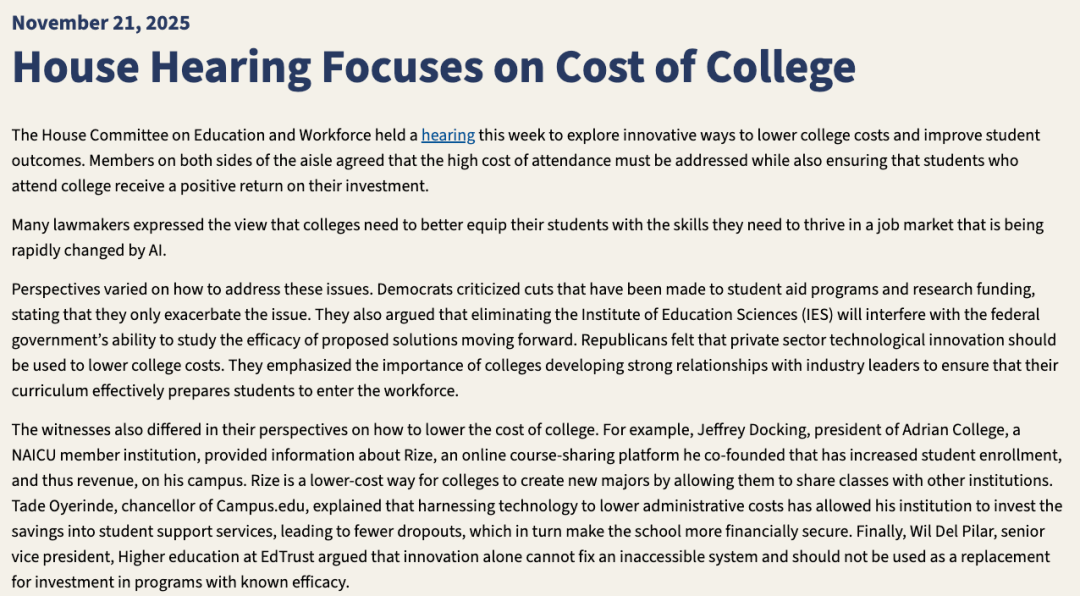 November 21, 2025

House Hearing Focuses on Cost of College

The House Committee on Education and Workforce held a hearing this week to explore innovative ways to lower college costs and improve student outcomes. Members on both sides of the aisle agreed that the high cost of attendance must be addressed while also ensuring that students who attend college receive a positive return on their investment.

Many lawmakers expressed the view that colleges need to better equip their students with the skills they need to thrive in a job market that is being rapidly changed by AI.

Perspectives varied on how to address these issues. Democrats criticized cuts that have been made to student aid programs and research funding, stating that they only exacerbate the issue. They also argued that eliminating the Institute of Education Sciences (IES) will interfere with the federal government's ability to study the efficacy of proposed solutions moving forward. Republicans felt that private sector technological innovation should be used to lower college costs. They emphasized the importance of colleges developing strong relationships with industry leaders to ensure that their curriculum effectively prepares students to enter the workforce.

The witnesses also differed in their perspectives on how to lower the cost of college. For example, Jeffrey Docking, president of Adrian College, a NAICU member institution, provided information about Rize, an online course-sharing platform he co-founded that has increased student enrollment, and thus revenue, on his campus. Rize is a lower-cost way for colleges to create new majors by allowing them to share classes with other institutions. Tade Oyerinde, chancellor of Campus.edu, explained that harnessing technology to lower administrative costs has allowed his institution to invest the savings into student support services, leading to fewer dropouts, which in turn make the school more financially secure. Finally, Wil Del Pilar, senior vice president, Higher education at EdTrust argued that innovation alone cannot fix an inaccessible system and should not be used as a replacement for investment in programs with known efficacy.